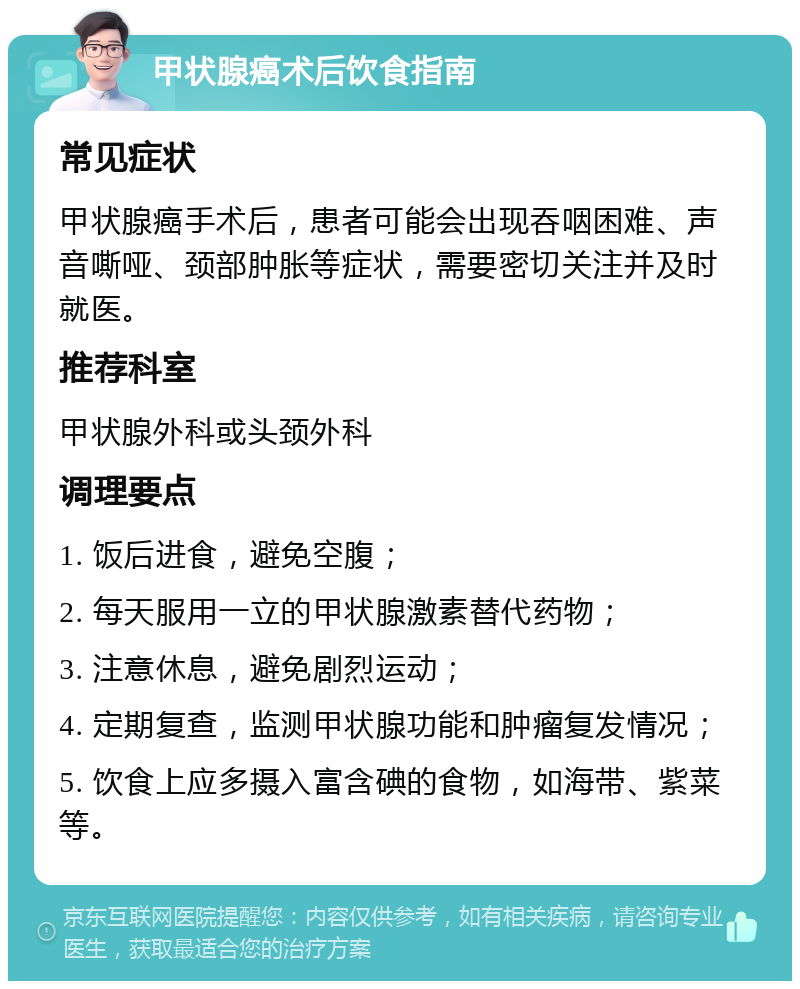 甲状腺癌术后饮食指南

常见症状

甲状腺癌手术后，患者可能会出现吞咽困难、声音嘶哑、颈部肿胀等症状，需要密切关注并及时就医。

推荐科室

甲状腺外科或头颈外科

调理要点

1. 饭后进食，避免空腹；

2. 每天服用一立的甲状腺激素替代药物；

3. 注意休息，避免剧烈运动；

4. 定期复查，监测甲状腺功能和肿瘤复发情况；

5. 饮食上应多摄入富含碘的食物，如海带、紫菜等。

京东互联网医院提醒您：内容仅供参考，如有相关疾病，请咨询专业医生，获取最适合您的治疗方案